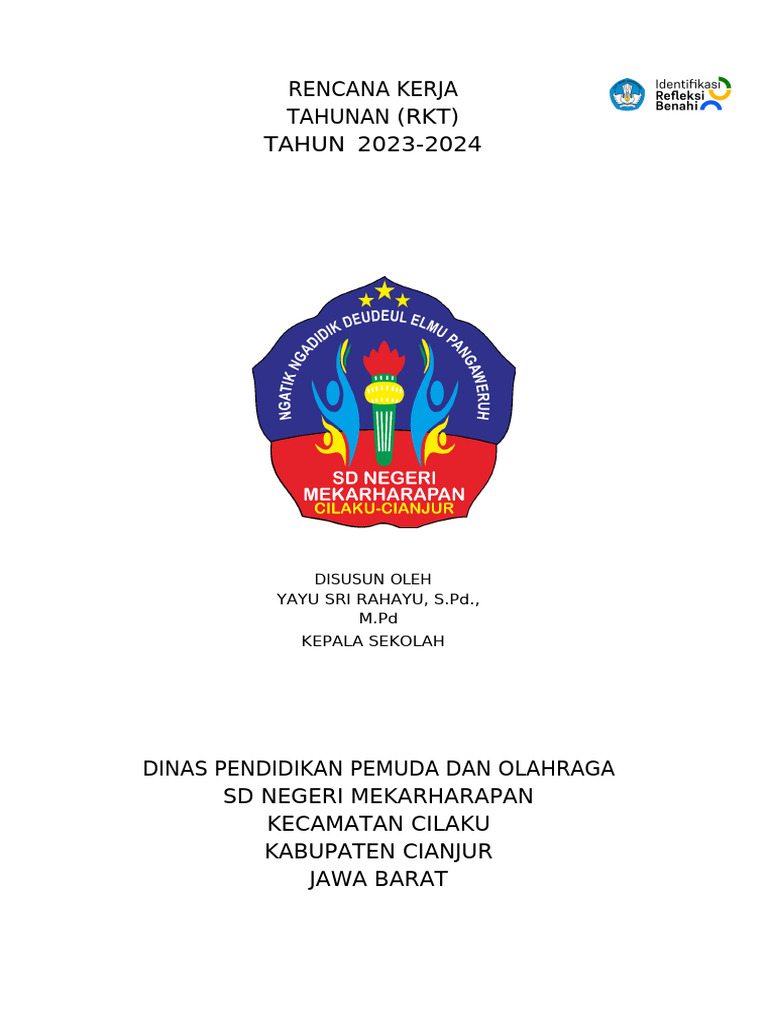 RENCANA KERJA
TAHUNAN (RKT)
TAHUN 2023-2024

Identifikasi
Refleksi
Benahi

NGATIK NGADIDIK DEUDEUL ELMU PANGAWERUH
SD NEGERI
MEKARHARAPAN
CILAKU-CIANJUR

DISUSUN OLEH
YAYU SRI RAHAYU, S.Pd., M.Pd
KEPALA SEKOLAH

DINAS PENDIDIKAN PEMUDA DAN OLAHRAGA
SD NEGERI MEKARHARAPAN
KECAMATAN CILAKU
KABUPATEN CIANJUR
JAWA BARAT